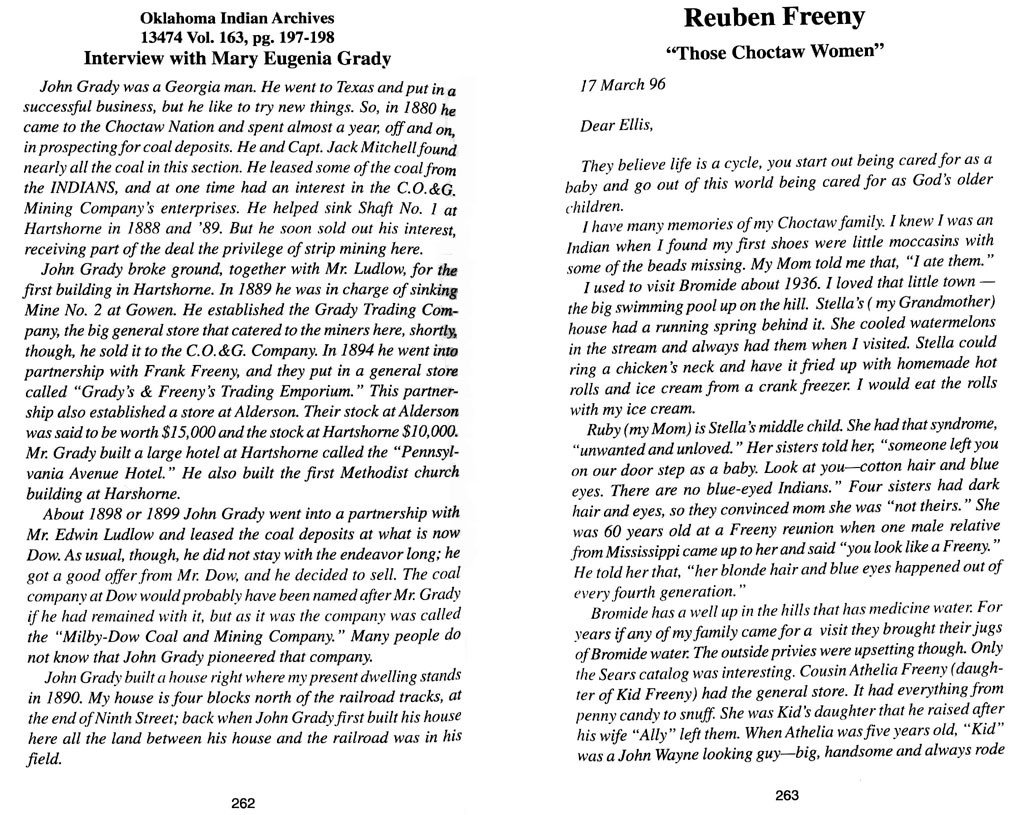 Oklahoma Indian Archives
13474 Vol. 163, pg. 197-198
Interview with Mary Eugenia Grady

John Grady was a Georgia man. He went to Texas and put in a successful business, but he like to try new things. So, in 1880 he came to the Choctaw Nation and spent almost a year, off and on, in prospecting for coal deposits. He and Capt. Jack Mitchell found nearly all the coal in this section. He leased some of the coal from the INDIANS, and at one time had an interest in the C.O.&G. Mining Company's enterprises. He helped sink Shaft No. 1 at Hartshorne in 1888 and '89. But he soon sold out his interest, receiving part of the deal the privilege of strip mining here.

John Grady broke ground, together with Mr. Ludlow, for the first building in Hartshorne. In 1889 he was in charge of sinking Mine No. 2 at Gowen. He established the Grady Trading Company, the big general store that catered to the miners here, shortly, though, he sold it to the C.O.&G. Company. In 1894 he went into partnership with Frank Freeny, and they put in a general store called "Grady's & Freeny's Trading Emporium." This partnership also established a store at Alderson. Their stock at Alderson was said to be worth $15,000 and the stock at Hartshorne $10,000. Mr. Grady built a large hotel at Hartshorne called the "Pennsylvania Avenue Hotel." He also built the first Methodist church building at Harshorne.

About 1898 or 1899 John Grady went into a partnership with Mr. Edwin Ludlow and leased the coal deposits at what is now Dow. As usual, though, he did not stay with the endeavor long; he got a good offer from Mr. Dow, and he decided to sell. The coal company at Dow would probably have been named after Mr. Grady if he had remained with it, but as it was the company was called the "Milby-Dow Coal and Mining Company." Many people do not know that John Grady pioneered that company.

John Grady built a house right where my present dwelling stands in 1890. My house is four blocks north of the railroad tracks, at the end of Ninth Street; back when John Grady first built his house here all the land between his house and the railroad was in his field.

262

Reuben Freeny
"Those Choctaw Women"

17 March 96

Dear Ellis,

They believe life is a cycle, you start out being cared for as a baby and go out of this world being cared for as God's older children.

I have many memories of my Choctaw family. I knew I was an Indian when I found my first shoes were little moccasins with some of the beads missing. My Mom told me that, "I ate them."

I used to visit Bromide about 1936. I loved that little town — the big swimming pool up on the hill. Stella's ( my Grandmother) house had a running spring behind it. She cooled watermelons in the stream and always had them when I visited. Stella could ring a chicken's neck and have it fried up with homemade hot rolls and ice cream from a crank freezer. I would eat the rolls with my ice cream.

Ruby (my Mom) is Stella's middle child. She had that syndrome, "unwanted and unloved." Her sisters told her, "someone left you on our door step as a baby. Look at you—cotton hair and blue eyes. There are no blue-eyed Indians." Four sisters had dark hair and eyes, so they convinced mom she was "not theirs." She was 60 years old at a Freeny reunion when one male relative from Mississippi came up to her and said "you look like a Freeny." He told her that, "her blonde hair and blue eyes happened out of every fourth generation."

Bromide has a well up in the hills that has medicine water. For years if any of my family came for a visit they brought their jugs of Bromide water. The outside privies were upsetting though. Only the Sears catalog was interesting. Cousin Athelia Freeny (daughter of Kid Freeny) had the general store. It had everything from penny candy to snuff. She was Kid's daughter that he raised after his wife "Ally" left them. When Athelia was five years old, "Kid" was a John Wayne looking guy—big, handsome and always rode

263